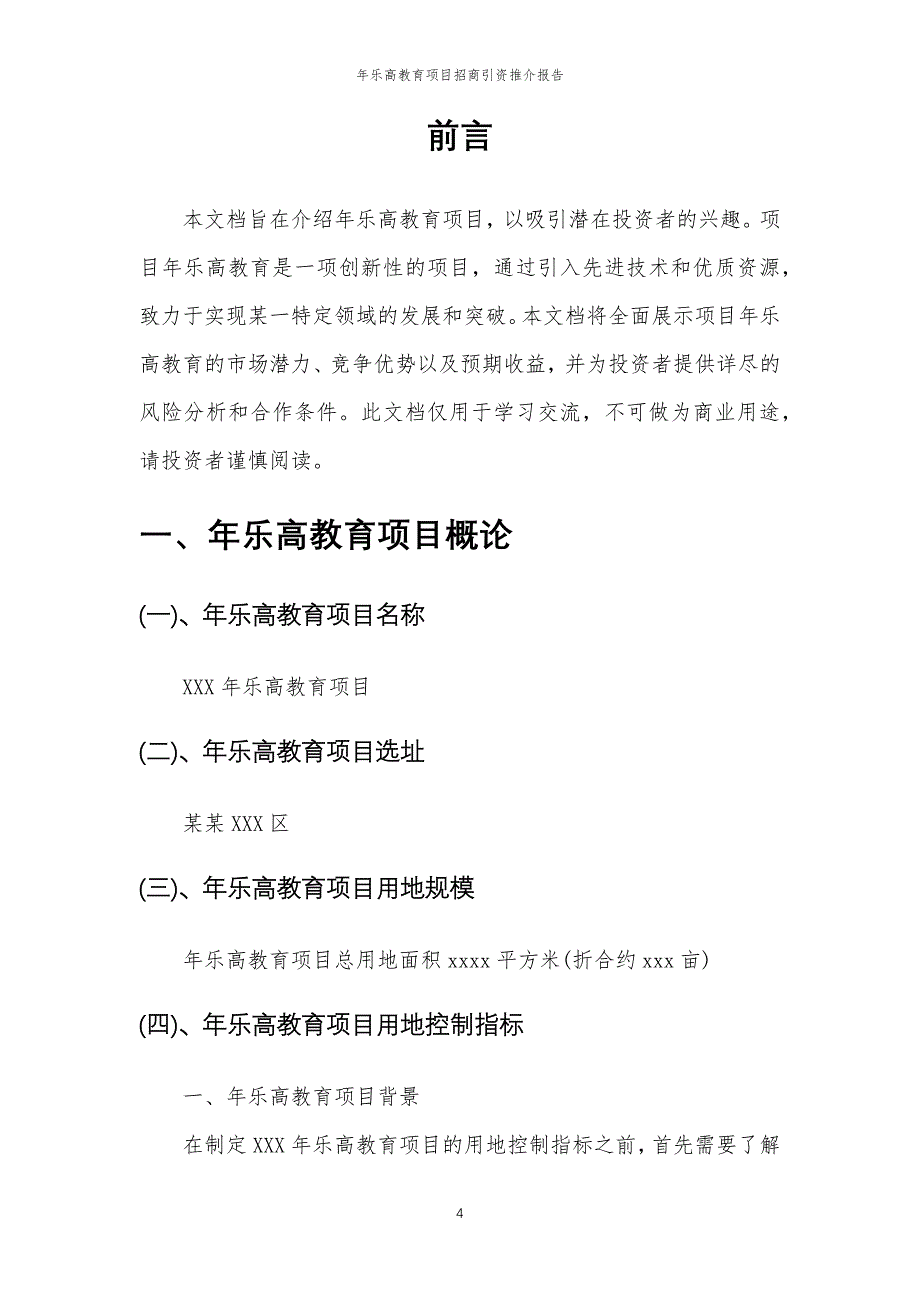 年乐高教育项目招商引资推介报告

前言

本文档旨在介绍年乐高教育项目，以吸引潜在投资者的兴趣。项目年乐高教育是一项创新性的项目，通过引入先进技术和优质资源，致力于实现某一特定领域的发展和突破。本文档将全面展示项目年乐高教育的市场潜力、竞争优势以及预期收益，并为投资者提供详尽的风险分析和合作条件。此文档仅用于学习交流，不可做为商业用途，请投资者谨慎阅读。

一、年乐高教育项目概论

(一)、年乐高教育项目名称

XXX 年乐高教育项目

(二)、年乐高教育项目选址

某某 XXX 区

(三)、年乐高教育项目用地规模

年乐高教育项目总用地面积 xxxx 平方米(折合约 xxx 亩)

(四)、年乐高教育项目用地控制指标

一、年乐高教育项目背景

在制定 XXX 年乐高教育项目的用地控制指标之前，首先需要了解

4